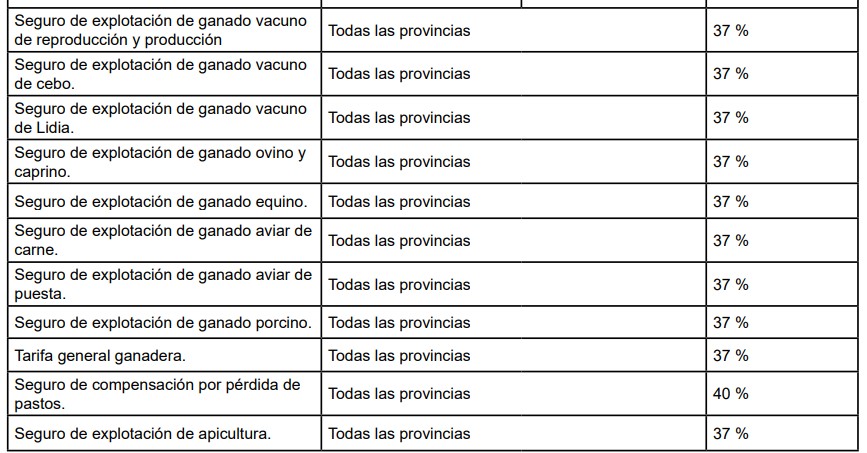 | | | |
|---|---|---|
| Seguro de explotación de ganado vacuno de reproducción y producción | Todas las provincias | 37 % |
| Seguro de explotación de ganado vacuno de cebo. | Todas las provincias | 37 % |
| Seguro de explotación de ganado vacuno de Lidia. | Todas las provincias | 37 % |
| Seguro de explotación de ganado ovino y caprino. | Todas las provincias | 37 % |
| Seguro de explotación de ganado equino. | Todas las provincias | 37 % |
| Seguro de explotación de ganado aviar de carne. | Todas las provincias | 37 % |
| Seguro de explotación de ganado aviar de puesta. | Todas las provincias | 37 % |
| Seguro de explotación de ganado porcino. | Todas las provincias | 37 % |
| Tarifa general ganadera. | Todas las provincias | 37 % |
| Seguro de compensación por pérdida de pastos. | Todas las provincias | 40 % |
| Seguro de explotación de apicultura. | Todas las provincias | 37 % |